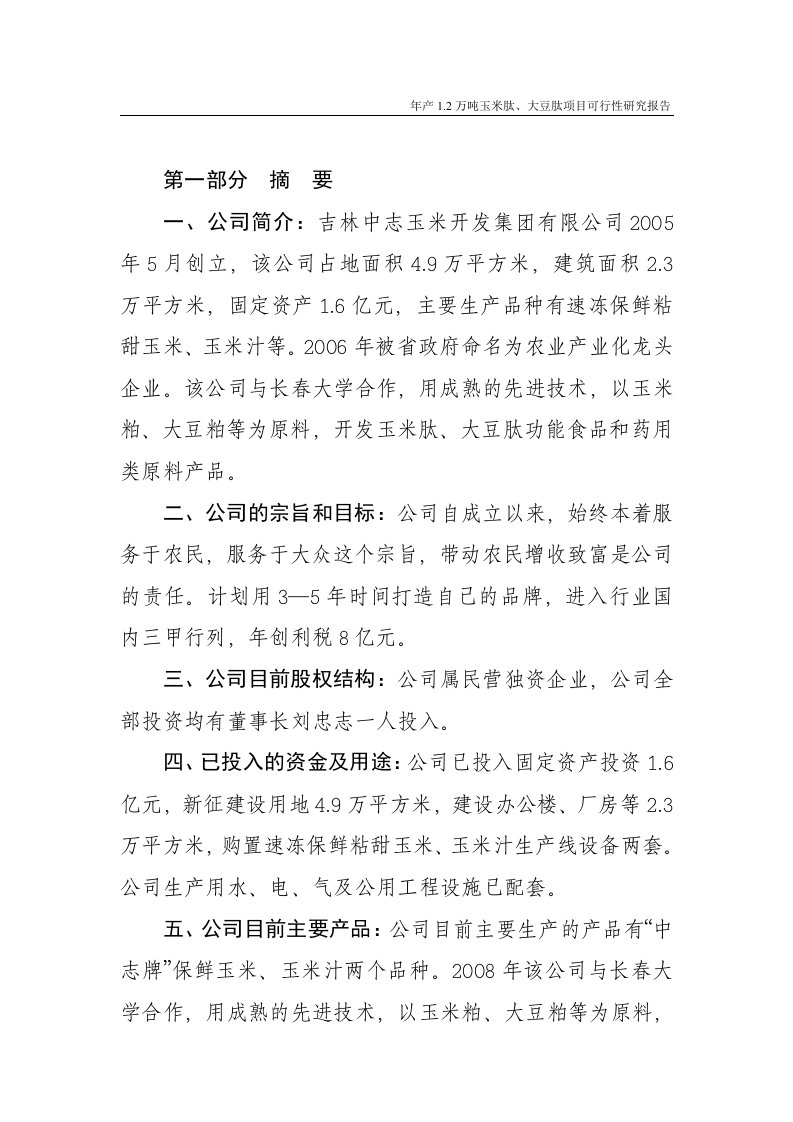 年产 1.2 万吨玉米肽、大豆肽项目可行性研究报告

第一部分　摘　要

一、公司简介：吉林中志玉米开发集团有限公司 2005 年 5 月创立，该公司占地面积 4.9 万平方米，建筑面积 2.3 万平方米，固定资产 1.6 亿元，主要生产品种有速冻保鲜粘甜玉米、玉米汁等。2006 年被省政府命名为农业产业化龙头企业。该公司与长春大学合作，用成熟的先进技术，以玉米粕、大豆粕等为原料，开发玉米肽、大豆肽功能食品和药用类原料产品。

二、公司的宗旨和目标：公司自成立以来，始终本着服务于农民，服务于大众这个宗旨，带动农民增收致富是公司的责任。计划用 3—5 年时间打造自己的品牌，进入行业国内三甲行列，年创利税 8 亿元。

三、公司目前股权结构：公司属民营独资企业，公司全部投资均有董事长刘忠志一人投入。

四、已投入的资金及用途：公司已投入固定资产投资 1.6 亿元，新征建设用地 4.9 万平方米，建设办公楼、厂房等 2.3 万平方米，购置速冻保鲜粘甜玉米、玉米汁生产线设备两套。公司生产用水、电、气及公用工程设施已配套。

五、公司目前主要产品：公司目前主要生产的产品有“中志牌”保鲜玉米、玉米汁两个品种。2008 年该公司与长春大学合作，用成熟的先进技术，以玉米粕、大豆粕等为原料，